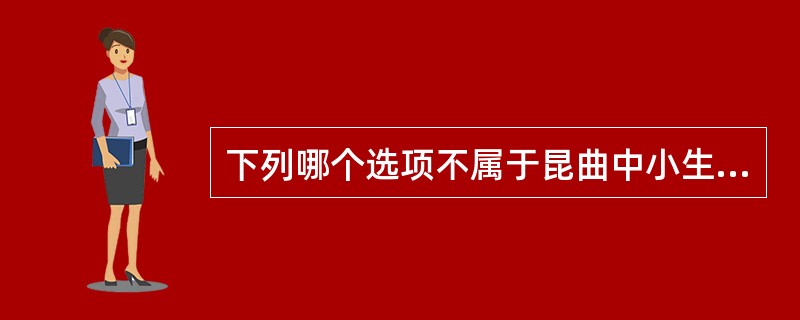 下列哪个选项不属于昆曲中小生...